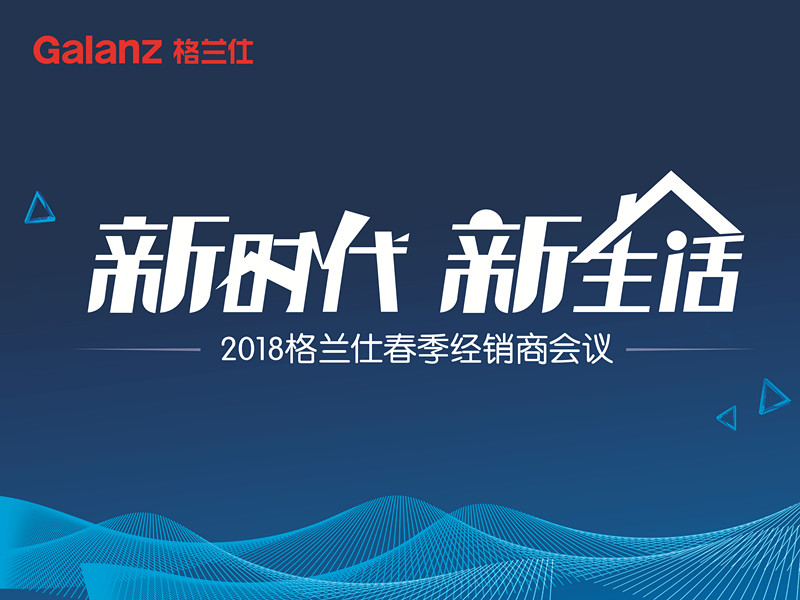 Galanz 格兰仕

新时代 新生活

2018格兰仕春季经销商会议